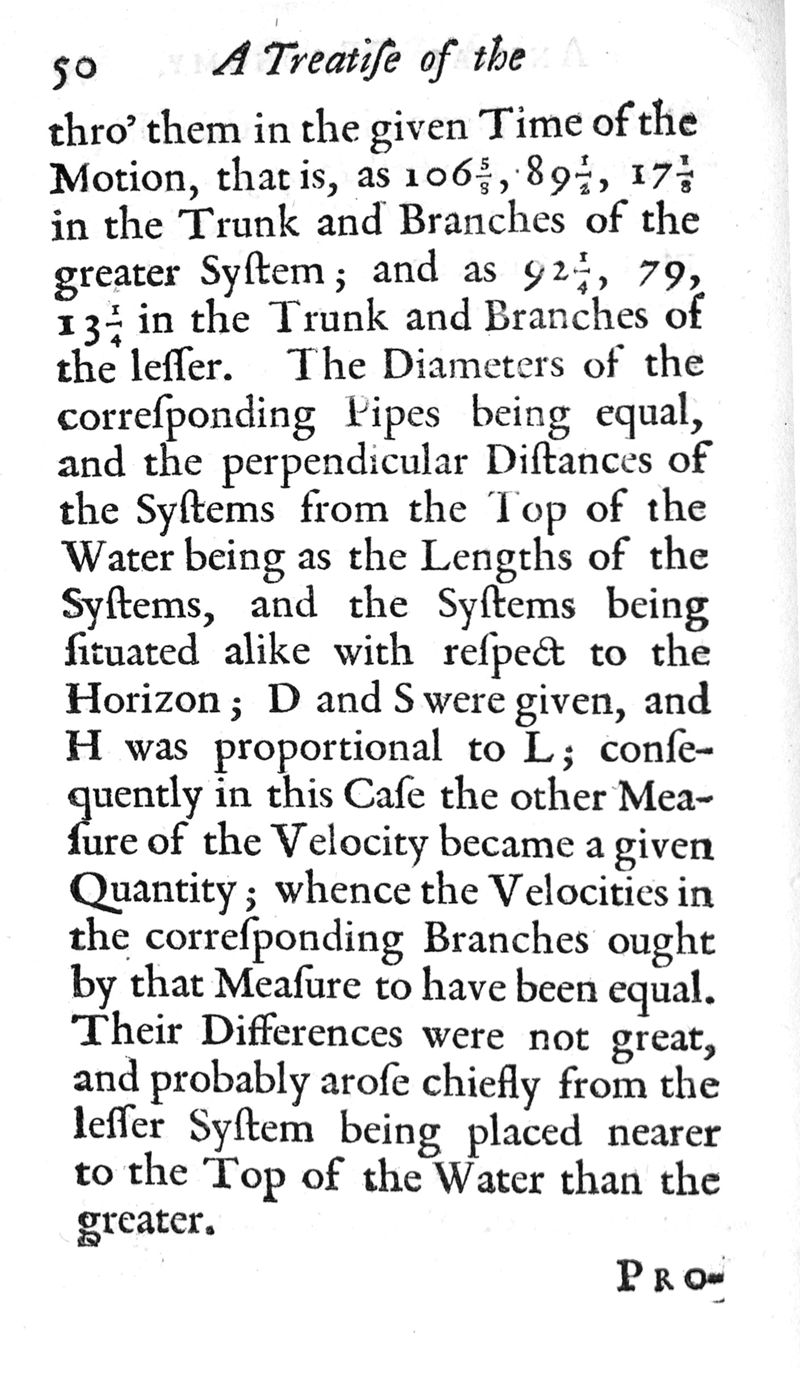 50 A Treatiſe of the

thro' them in the given Time of the Motion, that is, as $106\frac{5}{8}$, $89\frac{1}{2}$, $17\frac{1}{8}$ in the Trunk and Branches of the greater Syſtem; and as $92\frac{1}{4}$, 79, $13\frac{1}{4}$ in the Trunk and Branches of the leſſer. The Diameters of the correſponding Pipes being equal, and the perpendicular Diſtances of the Syſtems from the Top of the Water being as the Lengths of the Syſtems, and the Syſtems being ſituated alike with reſpect to the Horizon; D and S were given, and H was proportional to L; conſequently in this Caſe the other Meaſure of the Velocity became a given Quantity; whence the Velocities in the correſponding Branches ought by that Meaſure to have been equal. Their Differences were not great, and probably aroſe chiefly from the leſſer Syſtem being placed nearer to the Top of the Water than the greater.

PRO-